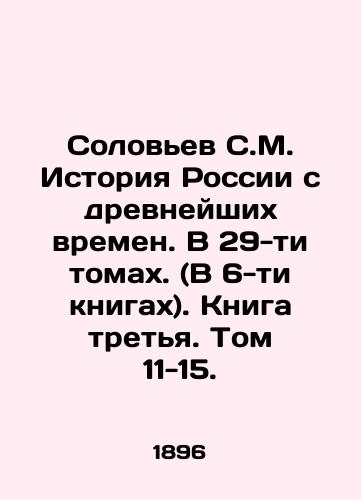 Соловьев С.М. История России с древнейших времен. В 29-ти томах. (В 6-ти книгах). Книга третья. Том 11-15.

1896